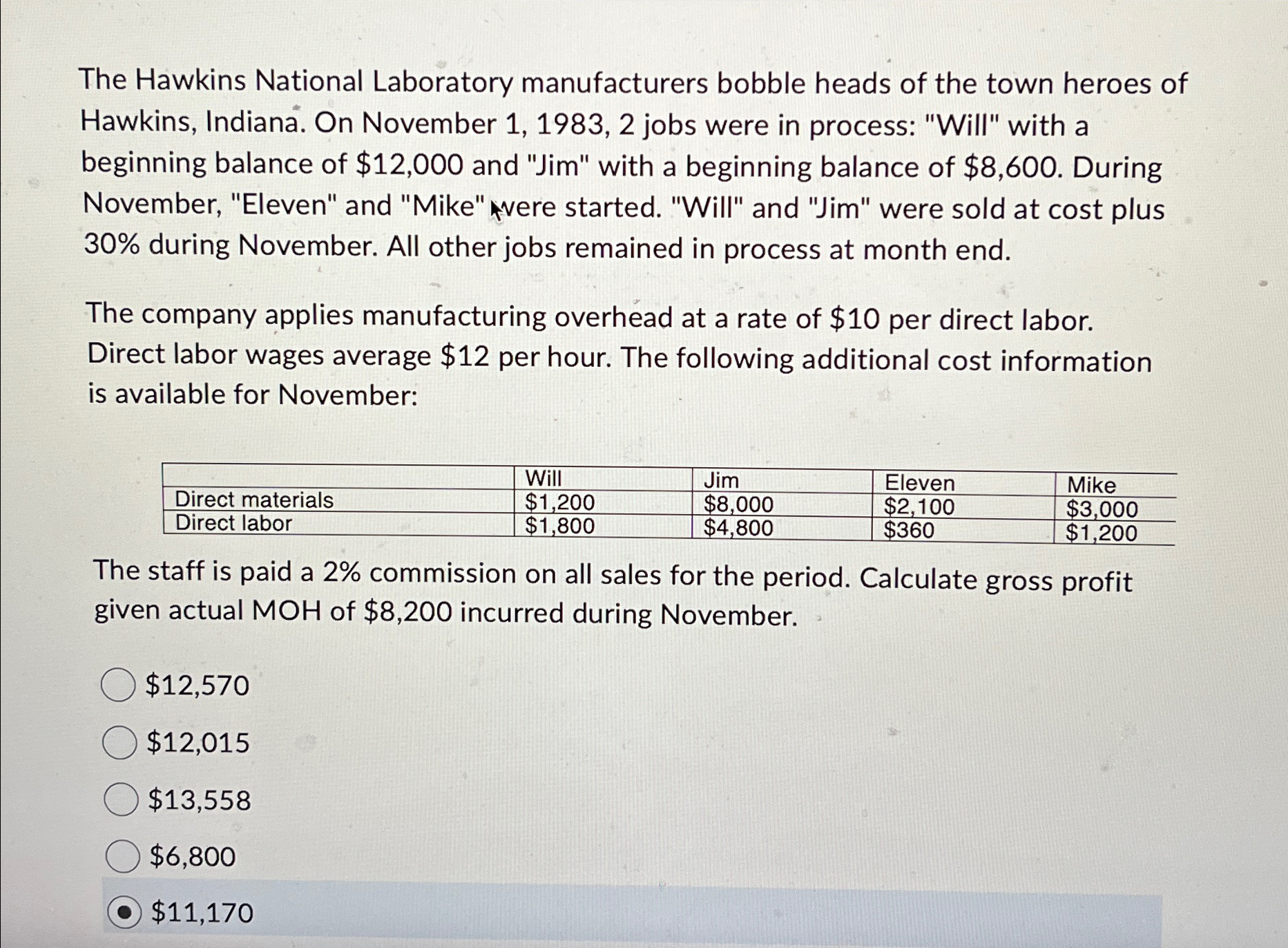 The Hawkins National Laboratory manufacturers bobble heads of the town heroes of Hawkins, Indiana. On November 1, 1983, 2 jobs were in process: "Will" with a beginning balance of \$12,000 and "Jim" with a beginning balance of \$8,600. During November, "Eleven" and "Mike" were started. "Will" and "Jim" were sold at cost plus 30% during November. All other jobs remained in process at month end.

The company applies manufacturing overhead at a rate of \$10 per direct labor. Direct labor wages average \$12 per hour. The following additional cost information is available for November:

| | Will | Jim | Eleven | Mike |
|---|---|---|---|---|
| Direct materials | \$1,200 | \$8,000 | \$2,100 | \$3,000 |
| Direct labor | \$1,800 | \$4,800 | \$360 | \$1,200 |

The staff is paid a 2% commission on all sales for the period. Calculate gross profit given actual MOH of \$8,200 incurred during November.

\$12,570

\$12,015

\$13,558

\$6,800

\$11,170